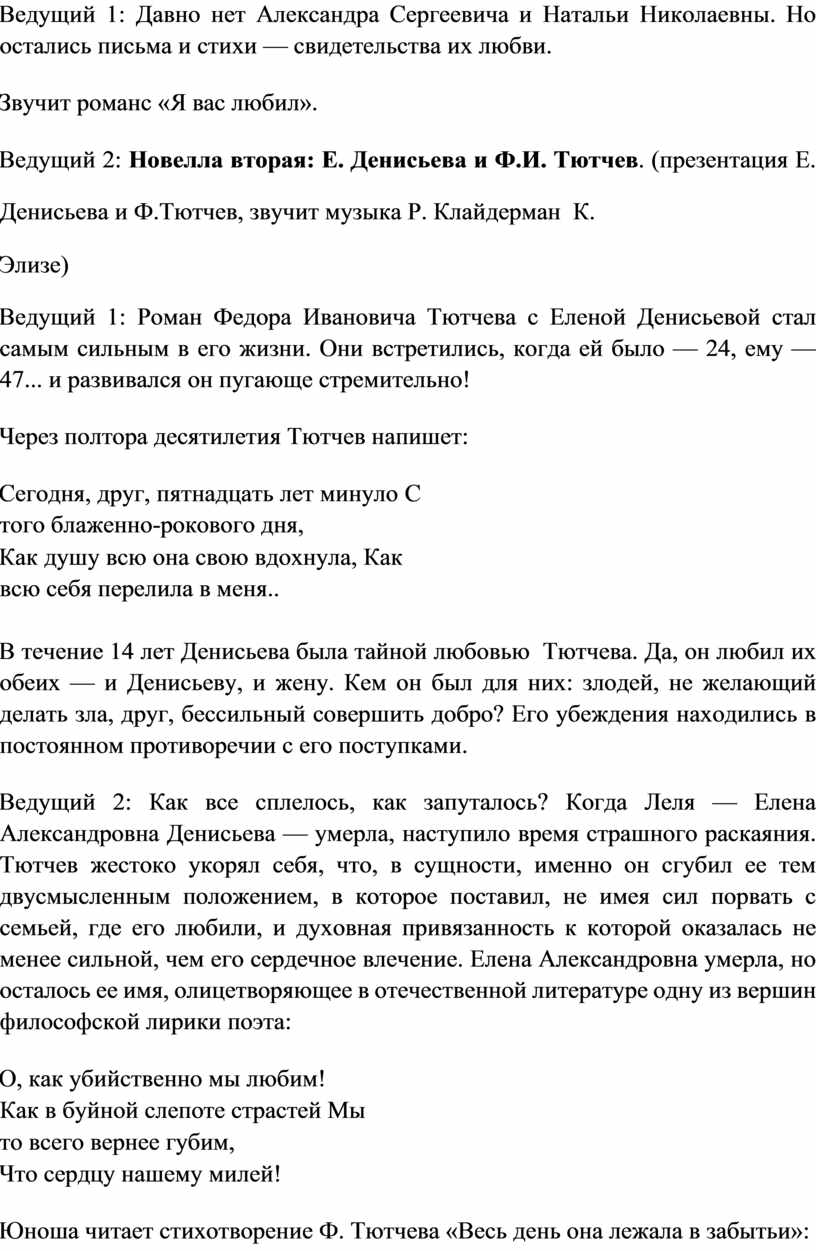 Ведущий 1: Давно нет Александра Сергеевича и Натальи Николаевны. Но остались письма и стихи — свидетельства их любви.

Звучит романс «Я вас любил».

Ведущий 2: **Новелла вторая: Е. Денисьева и Ф.И. Тютчев**. (презентация Е.

Денисьева и Ф.Тютчев, звучит музыка Р. Клайдерман К.

Элизе)

Ведущий 1: Роман Федора Ивановича Тютчева с Еленой Денисьевой стал самым сильным в его жизни. Они встретились, когда ей было — 24, ему — 47... и развивался он пугающе стремительно!

Через полтора десятилетия Тютчев напишет:

Сегодня, друг, пятнадцать лет минуло С
того блаженно-рокового дня,
Как душу всю она свою вдохнула, Как
всю себя перелила в меня..

В течение 14 лет Денисьева была тайной любовью Тютчева. Да, он любил их обеих — и Денисьеву, и жену. Кем он был для них: злодей, не желающий делать зла, друг, бессильный совершить добро? Его убеждения находились в постоянном противоречии с его поступками.

Ведущий 2: Как все сплелось, как запуталось? Когда Леля — Елена Александровна Денисьева — умерла, наступило время страшного раскаяния. Тютчев жестоко укорял себя, что, в сущности, именно он сгубил ее тем двусмысленным положением, в которое поставил, не имея сил порвать с семьей, где его любили, и духовная привязанность к которой оказалась не менее сильной, чем его сердечное влечение. Елена Александровна умерла, но осталось ее имя, олицетворяющее в отечественной литературе одну из вершин философской лирики поэта:

О, как убийственно мы любим!
Как в буйной слепоте страстей Мы
то всего вернее губим,
Что сердцу нашему милей!

Юноша читает стихотворение Ф. Тютчева «Весь день она лежала в забытьи»: